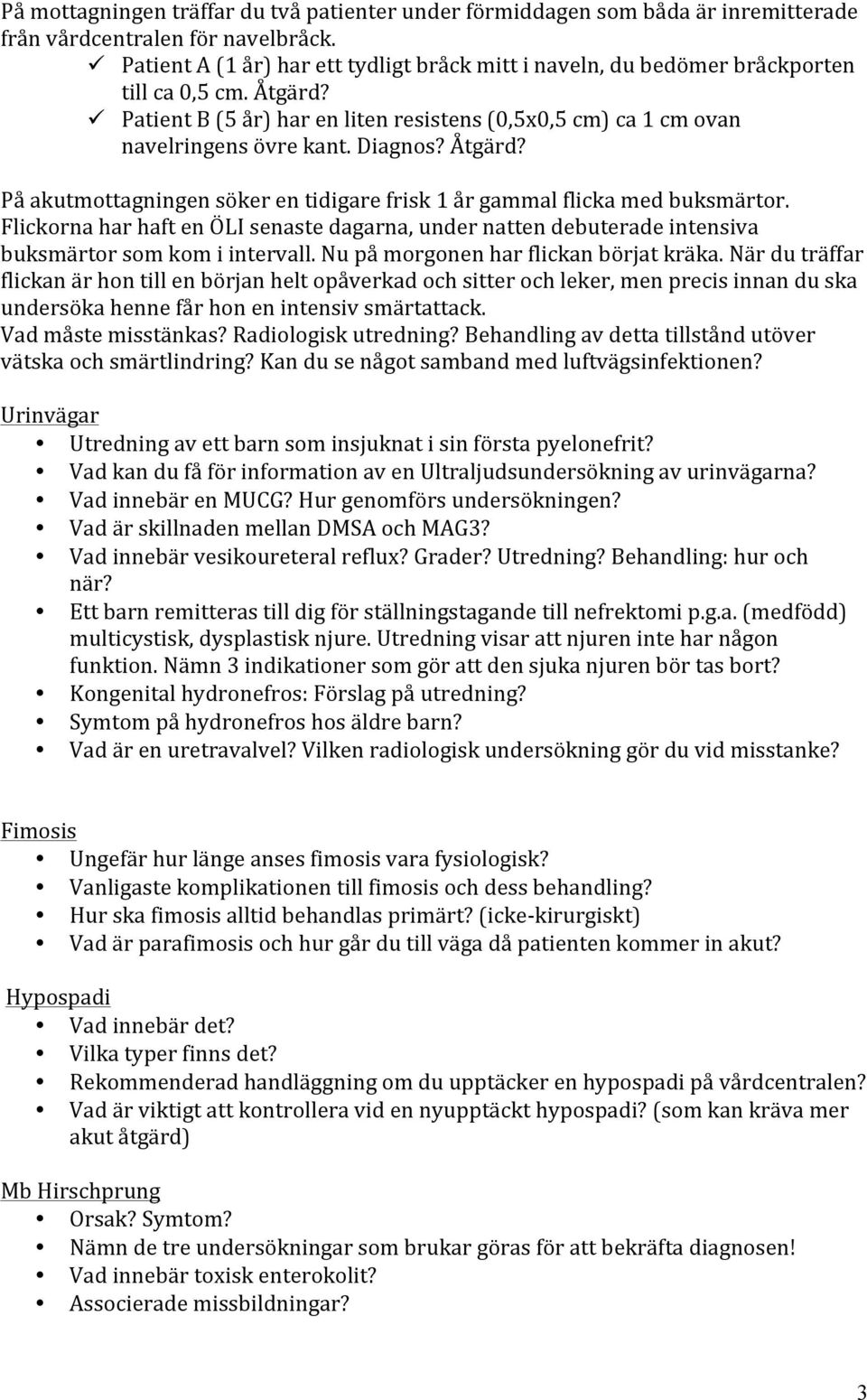 På mottagningen träffar du två patienter under förmiddagen som båda är inremitterade från vårdcentralen för navelbråck.
✓ Patient A (1 år) har ett tydligt bråck mitt i naveln, du bedömer bråckporten till ca 0,5 cm. Åtgärd?
✓ Patient B (5 år) har en liten resistens (0,5x0,5 cm) ca 1 cm ovan navelringens övre kant. Diagnos? Åtgärd?

På akutmottagningen söker en tidigare frisk 1 år gammal flicka med buksmärtor. Flickorna har haft en ÖLI senaste dagarna, under natten debuterade intensiva buksmärtor som kom i intervall. Nu på morgonen har flickan börjat kräka. När du träffar flickan är hon till en början helt opåverkad och sitter och leker, men precis innan du ska undersöka henne får hon en intensiv smärtattack.
Vad måste misstänkas? Radiologisk utredning? Behandling av detta tillstånd utöver vätska och smärtlindring? Kan du se något samband med luftvägsinfektionen?

Urinvägar
• Utredning av ett barn som insjuknat i sin första pyelonefrit?
• Vad kan du få för information av en Ultraljudsundersökning av urinvägarna?
• Vad innebär en MUCG? Hur genomförs undersökningen?
• Vad är skillnaden mellan DMSA och MAG3?
• Vad innebär vesikoureteral reflux? Grader? Utredning? Behandling: hur och när?
• Ett barn remitteras till dig för ställningstagande till nefrektomi p.g.a. (medfödd) multicystisk, dysplastisk njure. Utredning visar att njuren inte har någon funktion. Nämn 3 indikationer som gör att den sjuka njuren bör tas bort?
• Kongenital hydronefros: Förslag på utredning?
• Symtom på hydronefros hos äldre barn?
• Vad är en uretravalvel? Vilken radiologisk undersökning gör du vid misstanke?

Fimosis
• Ungefär hur länge anses fimosis vara fysiologisk?
• Vanligaste komplikationen till fimosis och dess behandling?
• Hur ska fimosis alltid behandlas primärt? (icke-kirurgiskt)
• Vad är parafimosis och hur går du till väga då patienten kommer in akut?

Hypospadi
• Vad innebär det?
• Vilka typer finns det?
• Rekommenderad handläggning om du upptäcker en hypospadi på vårdcentralen?
• Vad är viktigt att kontrollera vid en nyupptäckt hypospadi? (som kan kräva mer akut åtgärd)

Mb Hirschprung
• Orsak? Symtom?
• Nämn de tre undersökningar som brukar göras för att bekräfta diagnosen!
• Vad innebär toxisk enterokolit?
• Associerade missbildningar?

3